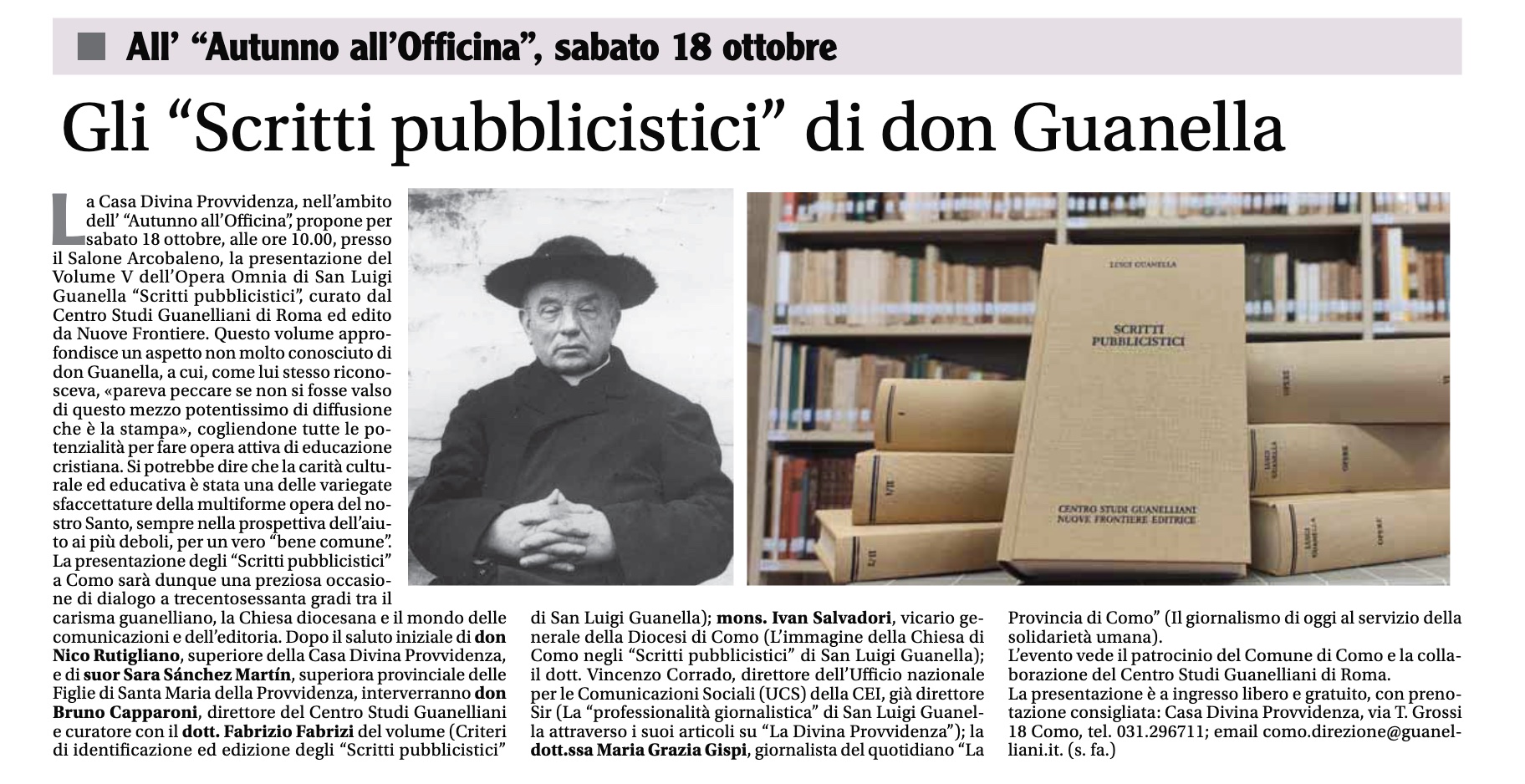 All' "Autunno all'Officina", sabato 18 ottobre

Gli "Scritti pubblicistici" di don Guanella

La Casa Divina Provvidenza, nell'ambito dell' "Autunno all'Officina", propone per sabato 18 ottobre, alle ore 10.00, presso il Salone Arcobaleno, la presentazione del Volume V dell'Opera Omnia di San Luigi Guanella "Scritti pubblicistici", curato dal Centro Studi Guanelliani di Roma ed edito da Nuove Frontiere. Questo volume approfondisce un aspetto non molto conosciuto di don Guanella, a cui, come lui stesso riconosceva, «pareva peccare se non si fosse valso di questo mezzo potentissimo di diffusione che è la stampa», cogliendone tutte le potenzialità per fare opera attiva di educazione cristiana. Si potrebbe dire che la carità culturale ed educativa è stata una delle variegate sfaccettature della multiforme opera del nostro Santo, sempre nella prospettiva dell'aiuto ai più deboli, per un vero "bene comune". La presentazione degli "Scritti pubblicistici" a Como sarà dunque una preziosa occasione di dialogo a trecentosessanta gradi tra il carisma guanelliano, la Chiesa diocesana e il mondo delle comunicazioni e dell'editoria. Dopo il saluto iniziale di don Nico Rutigliano, superiore della Casa Divina Provvidenza, e di suor Sara Sánchez Martín, superiora provinciale delle Figlie di Santa Maria della Provvidenza, interverranno don Bruno Capparoni, direttore del Centro Studi Guanelliani e curatore con il dott. Fabrizio Fabrizi del volume (Criteri di identificazione ed edizione degli "Scritti pubblicistici" di San Luigi Guanella); mons. Ivan Salvadori, vicario generale della Diocesi di Como (L'immagine della Chiesa di Como negli "Scritti pubblicistici" di San Luigi Guanella); il dott. Vincenzo Corrado, direttore dell'Ufficio nazionale per le Comunicazioni Sociali (UCS) della CEI, già direttore Sir (La "professionalità giornalistica" di San Luigi Guanella attraverso i suoi articoli su "La Divina Provvidenza"); la dott.ssa Maria Grazia Gispi, giornalista del quotidiano "La Provincia di Como" (Il giornalismo di oggi al servizio della solidarietà umana).

L'evento vede il patrocinio del Comune di Como e la collaborazione del Centro Studi Guanelliani di Roma.

La presentazione è a ingresso libero e gratuito, con prenotazione consigliata: Casa Divina Provvidenza, via T. Grossi 18 Como, tel. 031.296711; email como.direzione@guanelliani.it. (s. fa.)

LUIGI GUANELLA

SCRITTI PUBBLICISTICI

CENTRO STUDI GUANELLIANI
NUOVE FRONTIERE EDITRICE